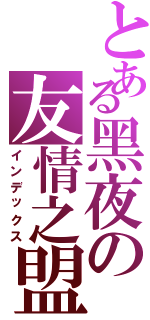 とある黑夜の
友情之盟
インデックス